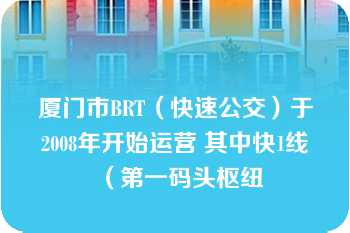 厦门市BRT（快速公交）于2008年开始运营 其中快1线（第一码头枢纽